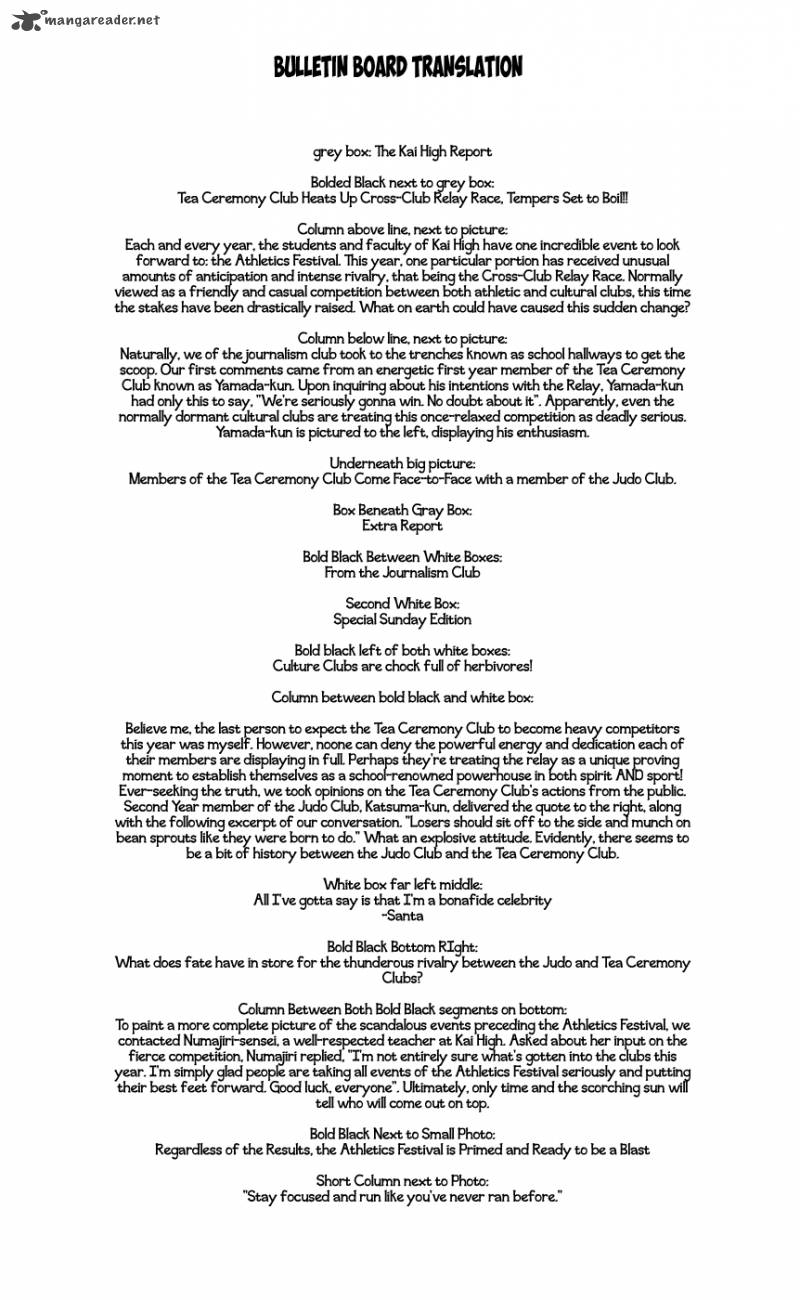 mangareader.net

BULLETIN BOARD TRANSLATION

grey box: The Kai High Report

Bolded Black next to grey box:
Tea Ceremony Club Heats Up Cross-Club Relay Race, Tempers Set to Boil!!

Column above line, next to picture:
Each and every year, the students and faculty of Kai High have one incredible event to look forward to: the Athletics Festival. This year, one particular portion has received unusual amounts of anticipation and intense rivalry, that being the Cross-Club Relay Race. Normally viewed as a friendly and casual competition between both athletic and cultural clubs, this time the stakes have been drastically raised. What on earth could have caused this sudden change?

Column below line, next to picture:
Naturally, we of the journalism club took to the trenches known as school hallways to get the scoop. Our first comments came from an energetic first year member of the Tea Ceremony Club known as Yamada-kun. Upon inquiring about his intentions with the Relay, Yamada-kun had only this to say, "We're seriously gonna win. No doubt about it". Apparently, even the normally dormant cultural clubs are treating this once-relaxed competition as deadly serious. Yamada-kun is pictured to the left, displaying his enthusiasm.

Underneath big picture:
Members of the Tea Ceremony Club Come Face-to-Face with a member of the Judo Club.

Box Beneath Gray Box:
Extra Report

Bold Black Between White Boxes:
From the Journalism Club

Second White Box:
Special Sunday Edition

Bold black left of both white boxes:
Culture Clubs are chock full of herbivores!

Column between bold black and white box:

Believe me, the last person to expect the Tea Ceremony Club to become heavy competitors this year was myself. However, noone can deny the powerful energy and dedication each of their members are displaying in full. Perhaps they're treating the relay as a unique proving moment to establish themselves as a school-renowned powerhouse in both spirit AND sport! Ever-seeking the truth, we took opinions on the Tea Ceremony Club's actions from the public. Second Year member of the Judo Club, Katsuma-kun, delivered the quote to the right, along with the following excerpt of our conversation. "Losers should sit off to the side and munch on bean sprouts like they were born to do." What an explosive attitude. Evidently, there seems to be a bit of history between the Judo Club and the Tea Ceremony Club.

White box far left middle:
All I've gotta say is that I'm a bonafide celebrity
-Santa

Bold Black Bottom RIght:
What does fate have in store for the thunderous rivalry between the Judo and Tea Ceremony Clubs?

Column Between Both Bold Black segments on bottom:
To paint a more complete picture of the scandalous events preceding the Athletics Festival, we contacted Numajiri-sensei, a well-respected teacher at Kai High. Asked about her input on the fierce competition, Numajiri replied, "I'm not entirely sure what's gotten into the clubs this year. I'm simply glad people are taking all events of the Athletics Festival seriously and putting their best feet forward. Good luck, everyone". Ultimately, only time and the scorching sun will tell who will come out on top.

Bold Black Next to Small Photo:
Regardless of the Results, the Athletics Festival is Primed and Ready to be a Blast

Short Column next to Photo:
"Stay focused and run like you've never ran before."